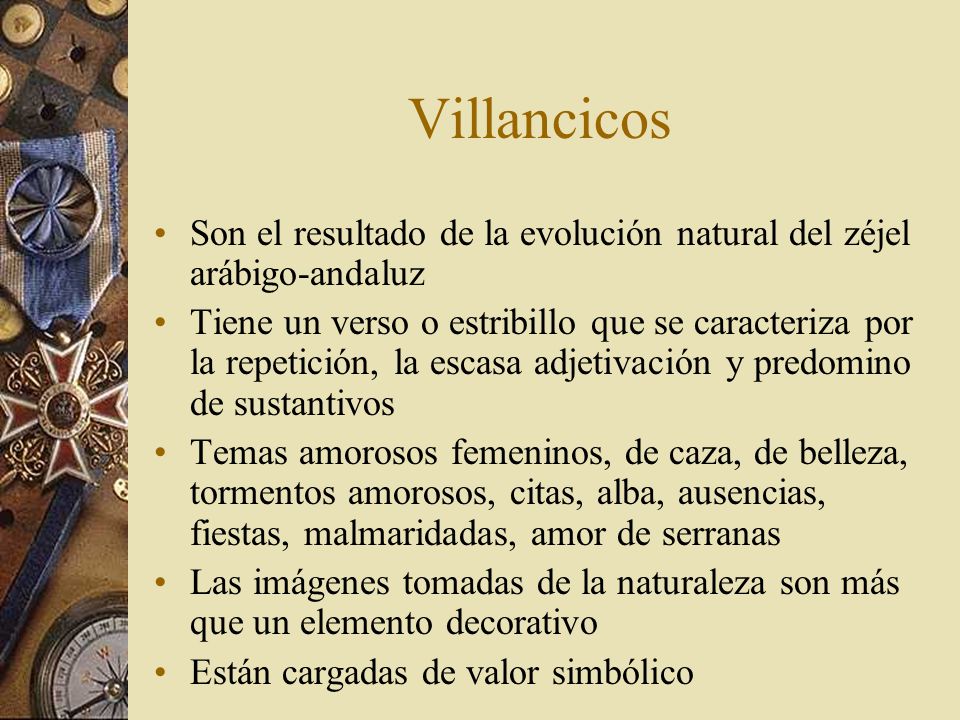 Villancicos

• Son el resultado de la evolución natural del zéjel arábigo-andaluz
• Tiene un verso o estribillo que se caracteriza por la repetición, la escasa adjetivación y predomino de sustantivos
• Temas amorosos femeninos, de caza, de belleza, tormentos amorosos, citas, alba, ausencias, fiestas, malmaridadas, amor de serranas
• Las imágenes tomadas de la naturaleza son más que un elemento decorativo
• Están cargadas de valor simbólico